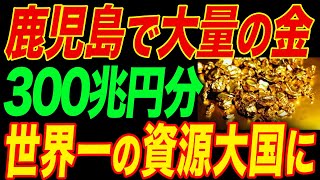 鹿児島で大量の金
300兆円分
世界一の資源大国に